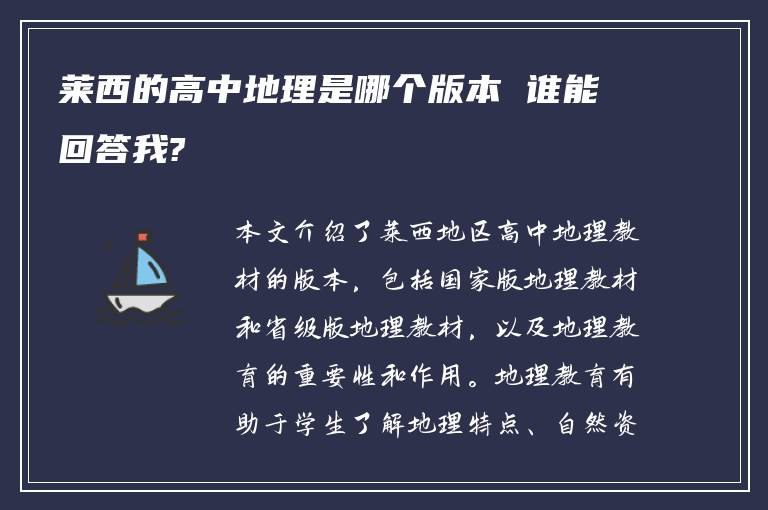 莱西的高中地理是哪个版本 谁能回答我?

本文介绍了莱西地区高中地理教材的版本，包括国家版地理教材和省级版地理教材，以及地理教育的重要性和作用。地理教育有助于学生了解地理特点、自然资